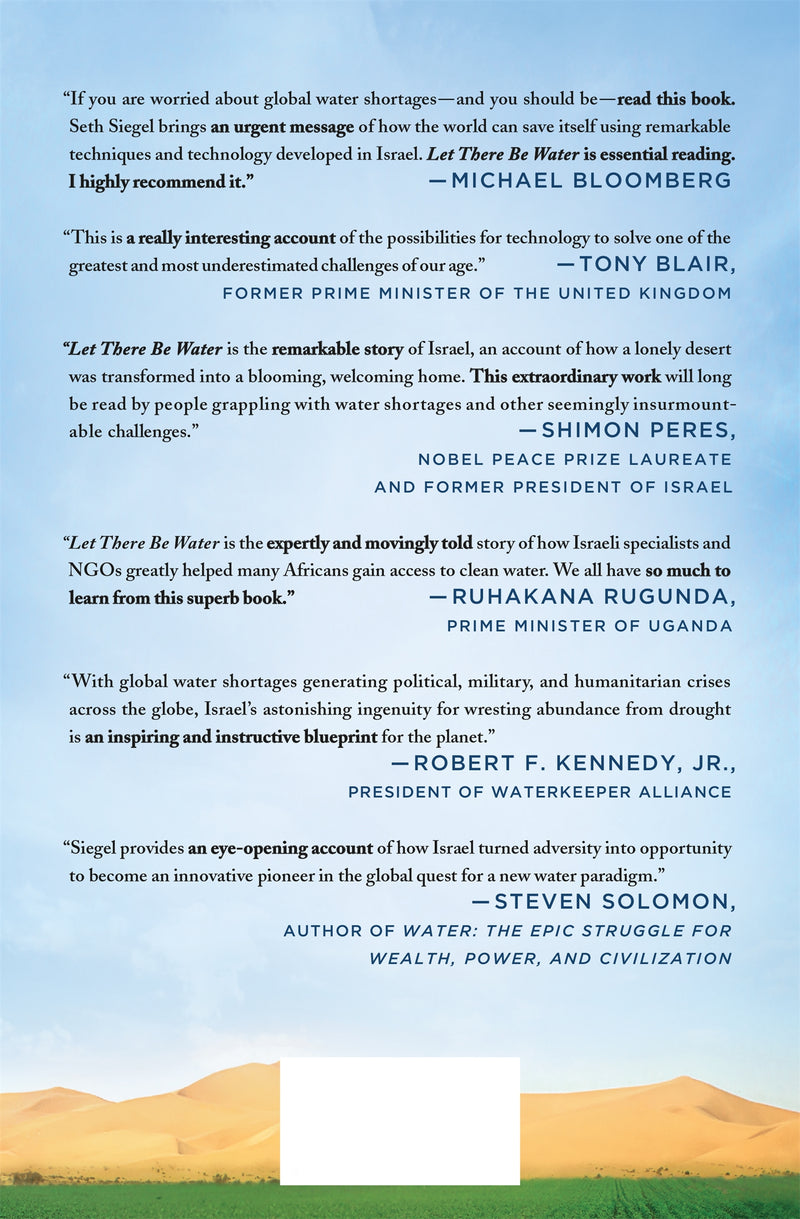 "If you are worried about global water shortages—and you should be—read this book. Seth Siegel brings an urgent message of how the world can save itself using remarkable techniques and technology developed in Israel. Let There Be Water is essential reading. I highly recommend it."

—MICHAEL BLOOMBERG

"This is a really interesting account of the possibilities for technology to solve one of the greatest and most underestimated challenges of our age."

—TONY BLAIR,
FORMER PRIME MINISTER OF THE UNITED KINGDOM

"Let There Be Water is the remarkable story of Israel, an account of how a lonely desert was transformed into a blooming, welcoming home. This extraordinary work will long be read by people grappling with water shortages and other seemingly insurmountable challenges."

—SHIMON PERES,
NOBEL PEACE PRIZE LAUREATE
AND FORMER PRESIDENT OF ISRAEL

"Let There Be Water is the expertly and movingly told story of how Israeli specialists and NGOs greatly helped many Africans gain access to clean water. We all have so much to learn from this superb book."

—RUHAKANA RUGUNDA,
PRIME MINISTER OF UGANDA

"With global water shortages generating political, military, and humanitarian crises across the globe, Israel's astonishing ingenuity for wresting abundance from drought is an inspiring and instructive blueprint for the planet."

—ROBERT F. KENNEDY, JR.,
PRESIDENT OF WATERKEEPER ALLIANCE

"Siegel provides an eye-opening account of how Israel turned adversity into opportunity to become an innovative pioneer in the global quest for a new water paradigm."

—STEVEN SOLOMON,
AUTHOR OF WATER: THE EPIC STRUGGLE FOR
WEALTH, POWER, AND CIVILIZATION